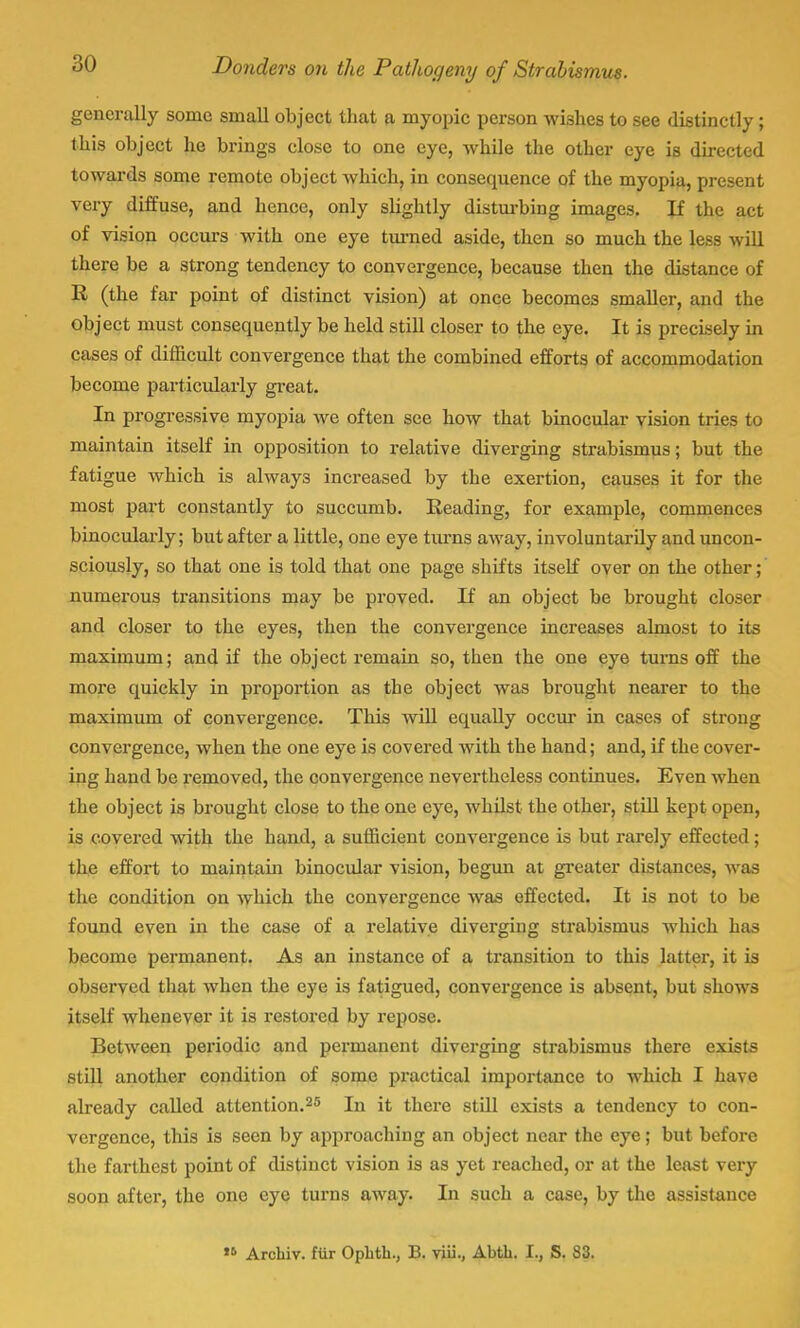 30 Donders on the Pathogeny of Strabismus.

generally some small object that a myopic person wishes to see distinctly; this object he brings close to one eye, while the other eye is directed towards some remote object which, in consequence of the myopia, present very diffuse, and hence, only slightly disturbing images. If the act of vision occurs with one eye turned aside, then so much the less will there be a strong tendency to convergence, because then the distance of R (the far point of distinct vision) at once becomes smaller, and the object must consequently be held still closer to the eye. It is precisely in cases of difficult convergence that the combined efforts of accommodation become particularly great.

In progressive myopia we often see how that binocular vision tries to maintain itself in opposition to relative diverging strabismus; but the fatigue which is always increased by the exertion, causes it for the most part constantly to succumb. Reading, for example, commences binocularly; but after a little, one eye turns away, involuntarily and unconsciously, so that one is told that one page shifts itself over on the other; numerous transitions may be proved. If an object be brought closer and closer to the eyes, then the convergence increases almost to its maximum; and if the object remain so, then the one eye turns off the more quickly in proportion as the object was brought nearer to the maximum of convergence. This will equally occur in cases of strong convergence, when the one eye is covered with the hand; and, if the covering hand be removed, the convergence nevertheless continues. Even when the object is brought close to the one eye, whilst the other, still kept open, is covered with the hand, a sufficient convergence is but rarely effected; the effort to maintain binocular vision, begun at greater distances, was the condition on which the convergence was effected. It is not to be found even in the case of a relative diverging strabismus which has become permanent. As an instance of a transition to this latter, it is observed that when the eye is fatigued, convergence is absent, but shows itself whenever it is restored by repose.

Between periodic and permanent diverging strabismus there exists still another condition of some practical importance to which I have already called attention.$^{25}$ In it there still exists a tendency to convergence, this is seen by approaching an object near the eye; but before the farthest point of distinct vision is as yet reached, or at the least very soon after, the one eye turns away. In such a case, by the assistance

$^{25}$ Archiv. für Ophth., B. viii., Abth. I., S. 83.